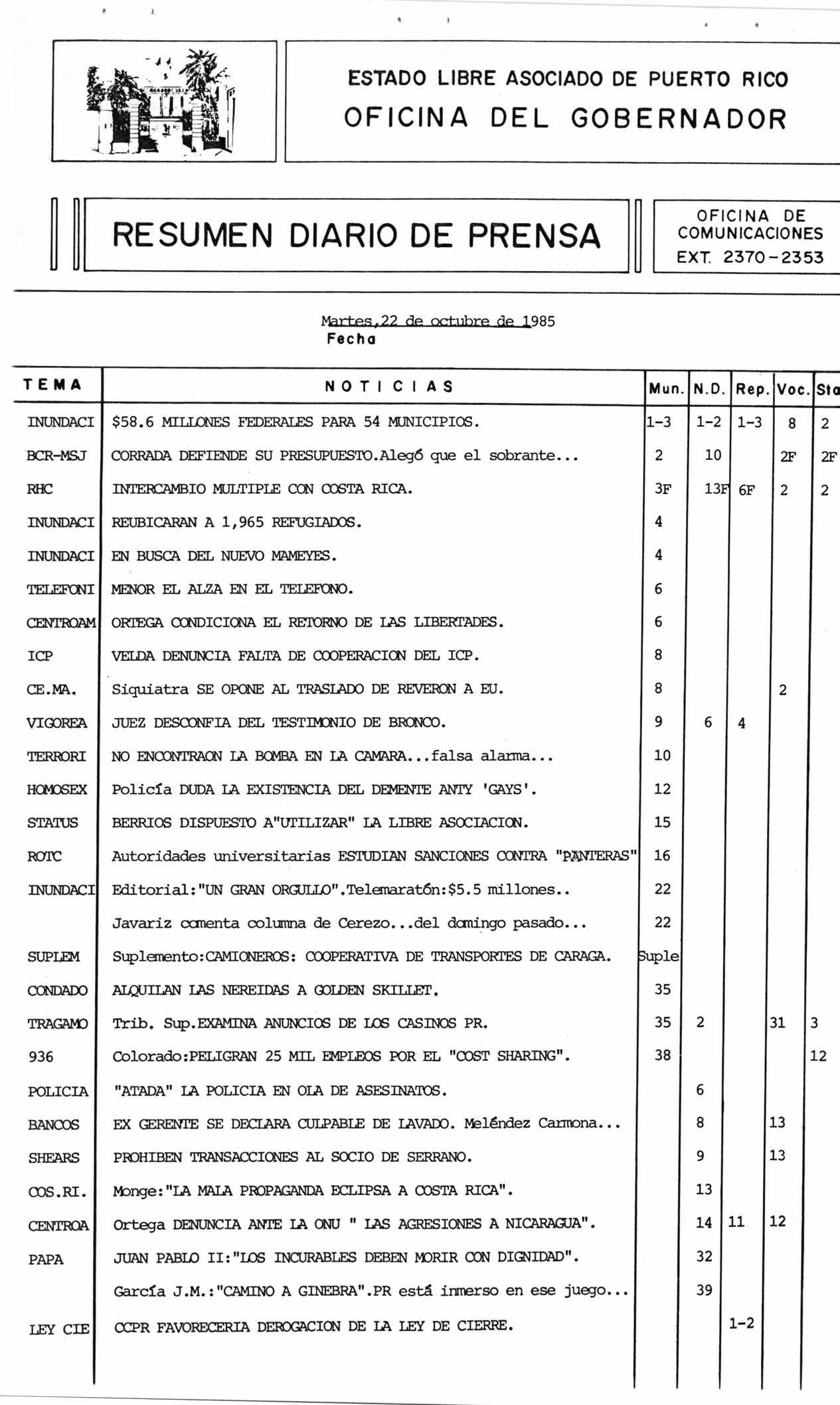 ESTADO LIBRE ASOCIADO DE PUERTO RICO
OFICINA DEL GOBERNADOR

RESUMEN DIARIO DE PRENSA

OFICINA DE COMUNICACIONES
EXT. 2370-2353

Martes,22 de octubre de 1985
Fecha

| TEMA | NOTICIAS | Mun. | N.D. | Rep. | Voc. | Sta |
|---|---|---|---|---|---|---|
| INUNDACI | $58.6 MILLONES FEDERALES PARA 54 MUNICIPIOS. | 1-3 | 1-2 | 1-3 | 8 | 2 |
| BCR-MSJ | CORRADA DEFIENDE SU PRESUPUESTO.Alegó que el sobrante... | 2 | 10 | | 2F | 2F |
| RHC | INTERCAMBIO MULTIPLE CON COSTA RICA. | 3F | 13F | 6F | 2 | 2 |
| INUNDACI | REUBICARAN A 1,965 REFUGIADOS. | 4 | | | | |
| INUNDACI | EN BUSCA DEL NUEVO MAMEYES. | 4 | | | | |
| TELEFONI | MENOR EL ALZA EN EL TELEFONO. | 6 | | | | |
| CENTROAM | ORTEGA CONDICIONA EL RETORNO DE LAS LIBERTADES. | 6 | | | | |
| ICP | VELDA DENUNCIA FALTA DE COOPERACION DEL ICP. | 8 | | | | |
| CE.MA. | Siquiatra SE OPONE AL TRASLADO DE REVERON A EU. | 8 | | | 2 | |
| VIGOREA | JUEZ DESCONFIA DEL TESTIMONIO DE BRONCO. | 9 | 6 | 4 | | |
| TERRORI | NO ENCONTRAON LA BOMBA EN LA CAMARA...falsa alarma... | 10 | | | | |
| HOMOSEX | Policía DUDA LA EXISTENCIA DEL DEMENTE ANTY 'GAYS'. | 12 | | | | |
| STATUS | BERRIOS DISPUESTO A"UTILIZAR" LA LIBRE ASOCIACION. | 15 | | | | |
| ROTC | Autoridades universitarias ESTUDIAN SANCIONES CONTRA "PANTERAS" | 16 | | | | |
| INUNDACI | Editorial:"UN GRAN ORGULLO".Telemaratón:$5.5 millones.. | 22 | | | | |
| | Javariz comenta columna de Cerezo...del domingo pasado... | 22 | | | | |
| SUPLEM | Suplemento:CAMIONEROS: COOPERATIVA DE TRANSPORTES DE CARAGA. | Suple | | | | |
| CONDADO | ALQUILAN LAS NEREIDAS A GOLDEN SKILLET. | 35 | | | | |
| TRAGAMO | Trib. Sup.EXAMINA ANUNCIOS DE LOS CASINOS PR. | 35 | 2 | | 31 | 3 |
| 936 | Colorado:PELIGRAN 25 MIL EMPLEOS POR EL "COST SHARING". | 38 | | | | 12 |
| POLICIA | "ATADA" LA POLICIA EN OLA DE ASESINATOS. | | 6 | | | |
| BANCOS | EX GERENTE SE DECLARA CULPABLE DE LAVADO. Meléndez Carmona... | | 8 | | 13 | |
| SHEARS | PROHIBEN TRANSACCIONES AL SOCIO DE SERRANO. | | 9 | | 13 | |
| COS.RI. | Monge:"LA MALA PROPAGANDA ECLIPSA A COSTA RICA". | | 13 | | | |
| CENTROA | Ortega DENUNCIA ANTE LA ONU " LAS AGRESIONES A NICARAGUA". | | 14 | 11 | 12 | |
| PAPA | JUAN PABLO II:"LOS INCURABLES DEBEN MORIR CON DIGNIDAD". | | 32 | | | |
| | García J.M.:"CAMINO A GINEBRA".PR está inmerso en ese juego... | | 39 | | | |
| LEY CIE | CCPR FAVORECERIA DEROGACION DE LA LEY DE CIERRE. | | | 1-2 | | |